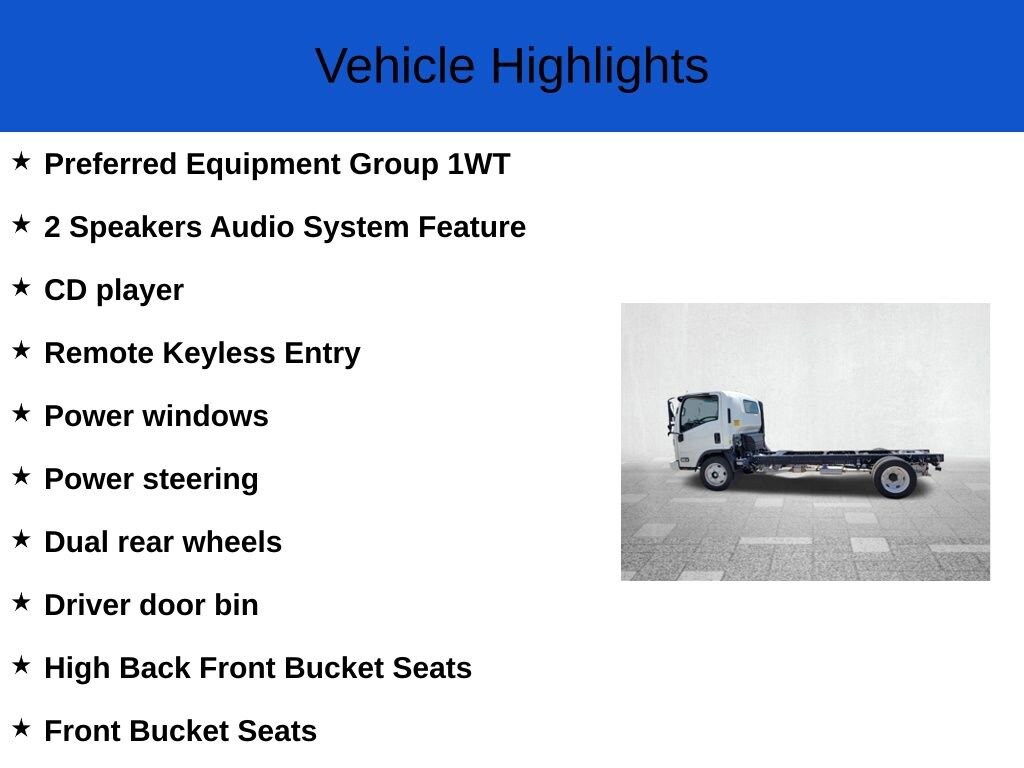 Vehicle Highlights

★ Preferred Equipment Group 1WT

★ 2 Speakers Audio System Feature

★ CD player

★ Remote Keyless Entry

★ Power windows

★ Power steering

★ Dual rear wheels

★ Driver door bin

★ High Back Front Bucket Seats

★ Front Bucket Seats